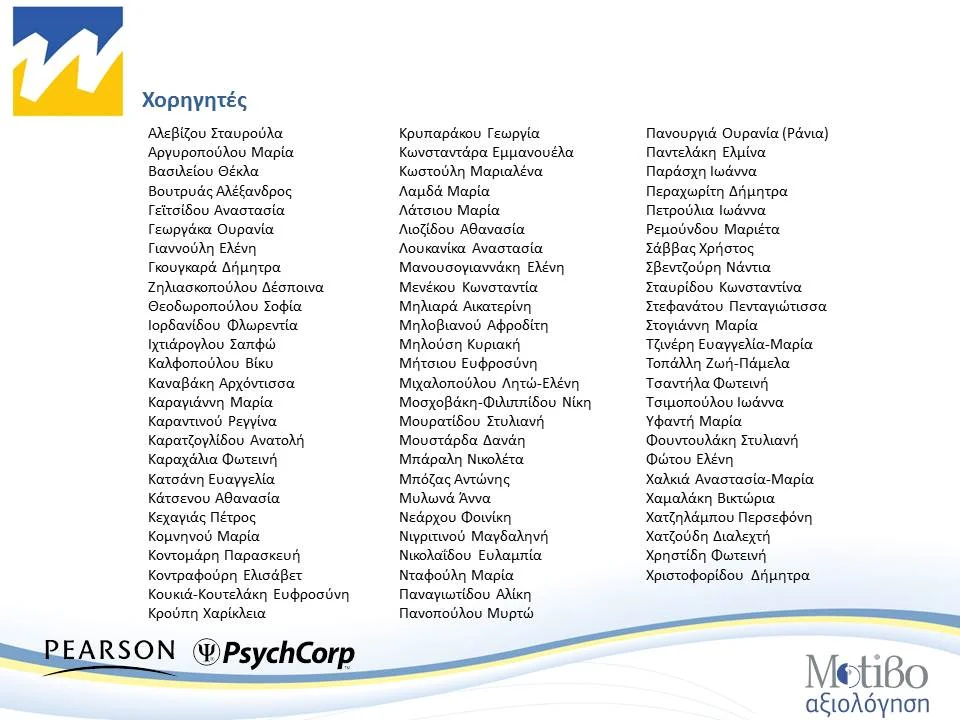 Χορηγητές

Αλεβίζου Σταυρούλα
Αργυροπούλου Μαρία
Βασιλείου Θέκλα
Βουτρυάς Αλέξανδρος
Γεϊτσίδου Αναστασία
Γεωργάκα Ουρανία
Γιαννούλη Ελένη
Γκουγκαρά Δήμητρα
Ζηλιασκοπούλου Δέσποινα
Θεοδωροπούλου Σοφία
Ιορδανίδου Φλωρεντία
Ιχτιάρογλου Σαπφώ
Καλφοπούλου Βίκυ
Καναβάκη Αρχόντισσα
Καραγιάννη Μαρία
Καραντινού Ρεγγίνα
Καρατζογλίδου Ανατολή
Καραχάλια Φωτεινή
Κατσάνη Ευαγγελία
Κάτσενου Αθανασία
Κεχαγιάς Πέτρος
Κομνηνού Μαρία
Κοντομάρη Παρασκευή
Κοντραφούρη Ελισάβετ
Κουκιά-Κουτελάκη Ευφροσύνη
Κρούπη Χαρίκλεια

Κρυπαράκου Γεωργία
Κωνσταντάρα Εμμανουέλα
Κωστούλη Μαριαλένα
Λαμδά Μαρία
Λάτσιου Μαρία
Λιοζίδου Αθανασία
Λουκανίκα Αναστασία
Μανουσογιαννάκη Ελένη
Μενέκου Κωνσταντία
Μηλιαρά Αικατερίνη
Μηλοβιανού Αφροδίτη
Μηλούση Κυριακή
Μήτσιου Ευφροσύνη
Μιχαλοπούλου Λητώ-Ελένη
Μοσχοβάκη-Φιλιππίδου Νίκη
Μουρατίδου Στυλιανή
Μουστάρδα Δανάη
Μπάραλη Νικολέτα
Μπόζας Αντώνης
Μυλωνά Άννα
Νεάρχου Φοινίκη
Νιγριτινού Μαγδαληνή
Νικολαΐδου Ευλαμπία
Νταφούλη Μαρία
Παναγιωτίδου Αλίκη
Πανοπούλου Μυρτώ

Πανουργιά Ουρανία (Ράνια)
Παντελάκη Ελμίνα
Παράσχη Ιωάννα
Περαχωρίτη Δήμητρα
Πετρούλια Ιωάννα
Ρεμούνδου Μαριέτα
Σάββας Χρήστος
Σβεντζούρη Νάντια
Σταυρίδου Κωνσταντίνα
Στεφανάτου Πενταγιώτισσα
Στογιάννη Μαρία
Τζινέρη Ευαγγελία-Μαρία
Τοπάλλη Ζωή-Πάμελα
Τσαντήλα Φωτεινή
Τσιμοπούλου Ιωάννα
Υφαντή Μαρία
Φουντουλάκη Στυλιανή
Φώτου Ελένη
Χαλκιά Αναστασία-Μαρία
Χαμαλάκη Βικτώρια
Χατζηλάμπου Περσεφόνη
Χατζούδη Διαλεχτή
Χρηστίδη Φωτεινή
Χριστοφορίδου Δήμητρα

PEARSON PsychCorp

Μοτίβο αξιολόγηση